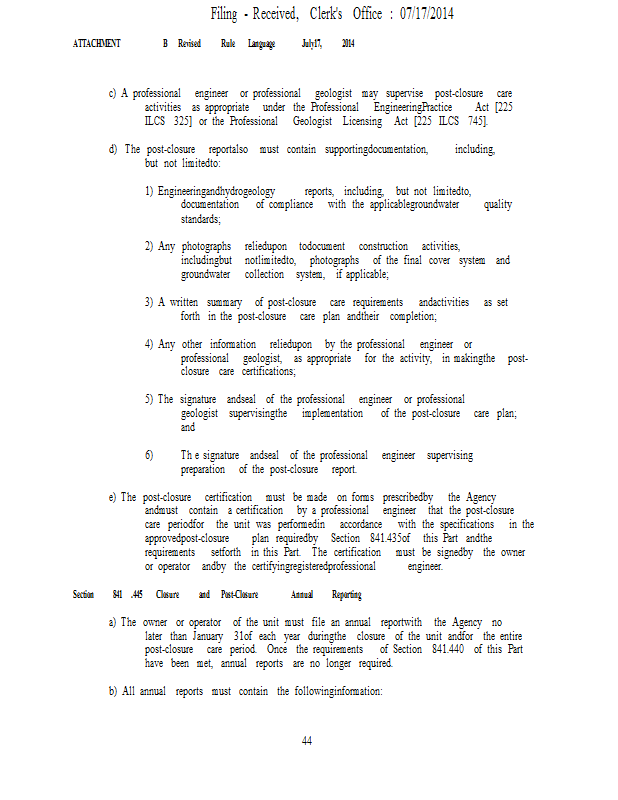 Filing - Received, Clerk's Office : 07/17/2014

ATTACHMENT B Revised Rule Language July17, 2014

c) A professional engineer or professional geologist may supervise post-closure care activities as appropriate under the Professional EngineeringPractice Act [225 ILCS 325] or the Professional Geologist Licensing Act [225 ILCS 745].

d) The post-closure reportalso must contain supportingdocumentation, including, but not limitedto:

1) Engineeringandhydrogeology reports, including, but not limitedto, documentation of compliance with the applicablegroundwater quality standards;

2) Any photographs reliedupon todocument construction activities, includingbut notlimitedto, photographs of the final cover system and groundwater collection system, if applicable;

3) A written summary of post-closure care requirements andactivities as set forth in the post-closure care plan andtheir completion;

4) Any other information reliedupon by the professional engineer or professional geologist, as appropriate for the activity, in makingthe post-closure care certifications;

5) The signature andseal of the professional engineer or professional geologist supervisingthe implementation of the post-closure care plan; and

6) Th e signature andseal of the professional engineer supervising preparation of the post-closure report.

e) The post-closure certification must be made on forms prescribedby the Agency andmust contain a certification by a professional engineer that the post-closure care periodfor the unit was performedin accordance with the specifications in the approvedpost-closure plan requiredby Section 841.435of this Part andthe requirements setforth in this Part. The certification must be signedby the owner or operator andby the certifyingregisteredprofessional engineer.

Section 841 .445 Closure and Post-Closure Annual Reporting

a) The owner or operator of the unit must file an annual reportwith the Agency no later than January 31of each year duringthe closure of the unit andfor the entire post-closure care period. Once the requirements of Section 841.440 of this Part have been met, annual reports are no longer required.

b) All annual reports must contain the followinginformation:

44